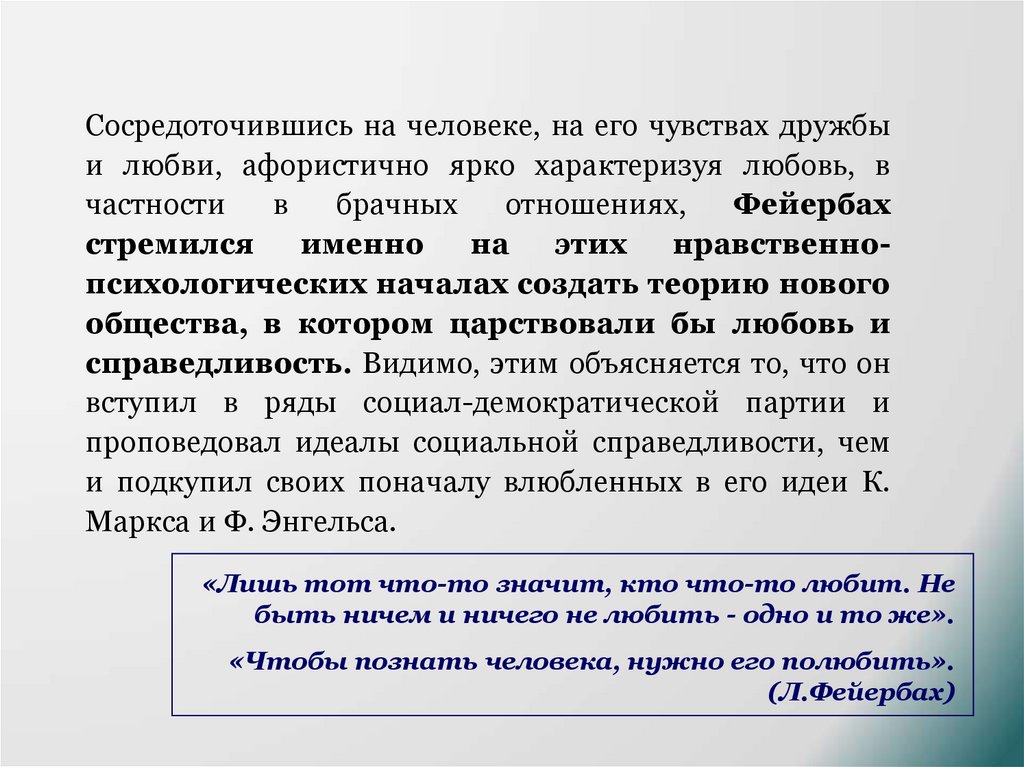 Сосредоточившись на человеке, на его чувствах дружбы и любви, афористично ярко характеризуя любовь, в частности в брачных отношениях, Фейербах стремился именно на этих нравственно-психологических началах создать теорию нового общества, в котором царствовали бы любовь и справедливость. Видимо, этим объясняется то, что он вступил в ряды социал-демократической партии и проповедовал идеалы социальной справедливости, чем и подкупил своих поначалу влюбленных в его идеи К. Маркса и Ф. Энгельса.

«Лишь тот что-то значит, кто что-то любит. Не быть ничем и ничего не любить - одно и то же».

«Чтобы познать человека, нужно его полюбить».
(Л.Фейербах)